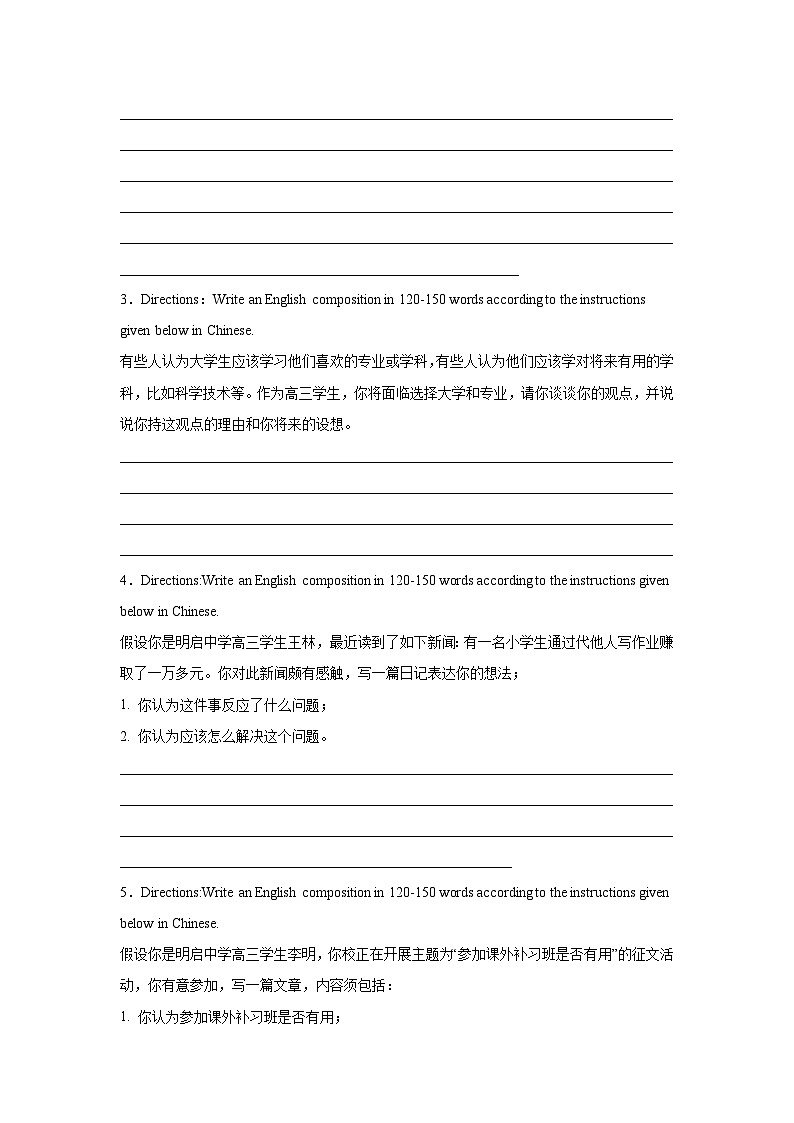 3．Directions：Write an English composition in 120-150 words according to the instructions given below in Chinese.

有些人认为大学生应该学习他们喜欢的专业或学科，有些人认为他们应该学对将来有用的学科，比如科学技术等。作为高三学生，你将面临选择大学和专业，请你谈谈你的观点，并说说你持这观点的理由和你将来的设想。

4．Directions:Write an English composition in 120-150 words according to the instructions given below in Chinese.

假设你是明启中学高三学生王林，最近读到了如下新闻: 有一名小学生通过代他人写作业赚取了一万多元。你对此新闻颇有感触，写一篇日记表达你的想法；

1. 你认为这件事反应了什么问题；

2. 你认为应该怎么解决这个问题。

5．Directions:Write an English composition in 120-150 words according to the instructions given below in Chinese.

假设你是明启中学高三学生李明，你校正在开展主题为“参加课外补习班是否有用”的征文活动，你有意参加，写一篇文章，内容须包括：

1. 你认为参加课外补习班是否有用；